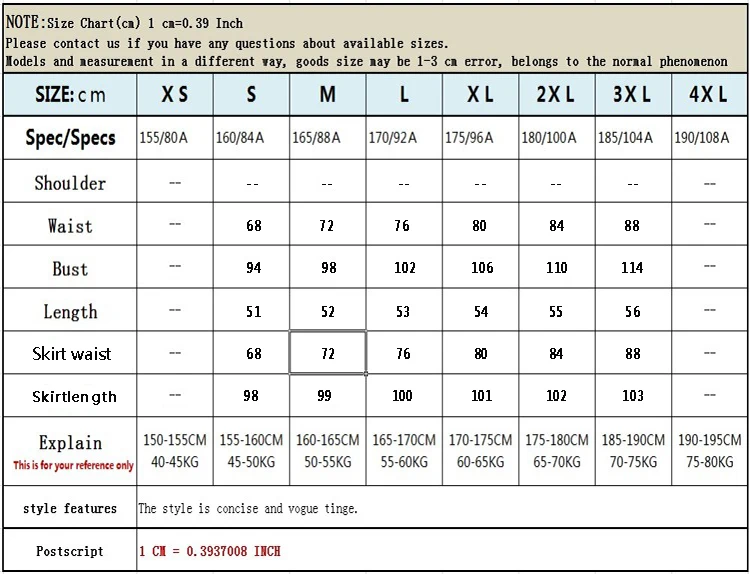 NOTE:Size Chart(cm) 1 cm=0.39 Inch
Please contact us if you have any questions about available sizes.
Models and measurement in a different way, goods size may be 1-3 cm error, belongs to the normal phenomenon

| SIZE: cm | XS | S | M | L | XL | 2XL | 3XL | 4XL |
|---|---|---|---|---|---|---|---|---|
| Spec/Specs | 155/80A | 160/84A | 165/88A | 170/92A | 175/96A | 180/100A | 185/104A | 190/108A |
| Shoulder | -- | -- | -- | -- | -- | -- | -- | -- |
| Waist | -- | 68 | 72 | 76 | 80 | 84 | 88 | -- |
| Bust | -- | 94 | 98 | 102 | 106 | 110 | 114 | -- |
| Length | -- | 51 | 52 | 53 | 54 | 55 | 56 | -- |
| Skirt waist | -- | 68 | 72 | 76 | 80 | 84 | 88 | -- |
| Skirtlength | -- | 98 | 99 | 100 | 101 | 102 | 103 | -- |
| Explain This is for your reference only | 150-155CM 40-45KG | 155-160CM 45-50KG | 160-165CM 50-55KG | 165-170CM 55-60KG | 170-175CM 60-65KG | 175-180CM 65-70KG | 185-190CM 70-75KG | 190-195CM 75-80KG |
| style features | The style is concise and vogue tinge. | | | | | | | |
| Postscript | 1 CM = 0.3937008 INCH | | | | | | | |